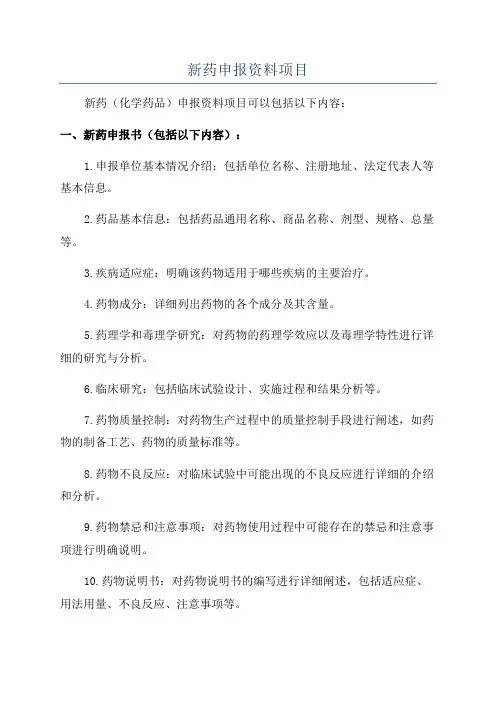 新药申报资料项目

新药（化学药品）申报资料项目可以包括以下内容：

一、新药申报书（包括以下内容）：

1.申报单位基本情况介绍：包括单位名称、注册地址、法定代表人等基本信息。

2.药品基本信息：包括药品通用名称、商品名称、剂型、规格、总量等。

3.疾病适应症：明确该药物适用于哪些疾病的主要治疗。

4.药物成分：详细列出药物的各个成分及其含量。

5.药理学和毒理学研究：对药物的药理学效应以及毒理学特性进行详细的研究与分析。

6.临床研究：包括临床试验设计、实施过程和结果分析等。

7.药物质量控制：对药物生产过程中的质量控制手段进行阐述，如药物的制备工艺、药物的质量标准等。

8.药物不良反应：对临床试验中可能出现的不良反应进行详细的介绍和分析。

9.药物禁忌和注意事项：对药物使用过程中可能存在的禁忌和注意事项进行明确说明。

10.药物说明书：对药物说明书的编写进行详细阐述，包括适应症、用法用量、不良反应、注意事项等。